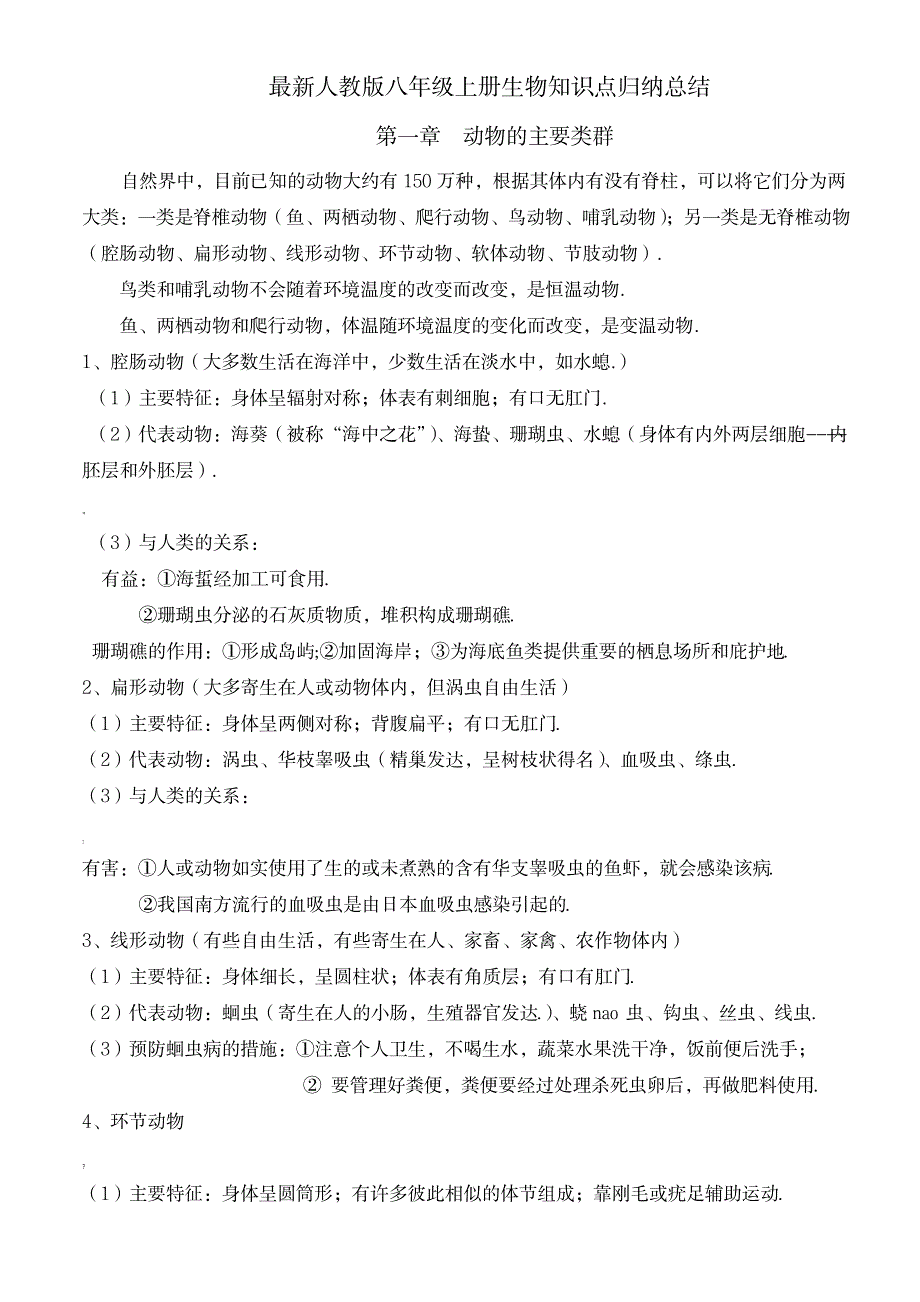 最新人教版八年级上册生物知识点归纳总结

第一章　动物的主要类群

自然界中，目前已知的动物大约有 150 万种，根据其体内有没有脊柱，可以将它们分为两大类：一类是脊椎动物（鱼、两栖动物、爬行动物、鸟动物、哺乳动物）；另一类是无脊椎动物（腔肠动物、扁形动物、线形动物、环节动物、软体动物、节肢动物）.

鸟类和哺乳动物不会随着环境温度的改变而改变，是恒温动物.

鱼、两栖动物和爬行动物，体温随环境温度的变化而改变，是变温动物.

1、腔肠动物（大多数生活在海洋中，少数生活在淡水中，如水螅.）

（1）主要特征：身体呈辐射对称；体表有刺细胞；有口无肛门.

（2）代表动物：海葵（被称“海中之花”）、海蛰、珊瑚虫、水螅（身体有内外两层细胞--内胚层和外胚层）.

（3）与人类的关系：

有益：①海蜇经加工可食用.

②珊瑚虫分泌的石灰质物质，堆积构成珊瑚礁.

珊瑚礁的作用：①形成岛屿;②加固海岸；③为海底鱼类提供重要的栖息场所和庇护地.

2、扁形动物（大多寄生在人或动物体内，但涡虫自由生活）

（1）主要特征：身体呈两侧对称；背腹扁平；有口无肛门.

（2）代表动物：涡虫、华枝睾吸虫（精巢发达，呈树枝状得名）、血吸虫、绦虫.

（3）与人类的关系：

有害：①人或动物如实使用了生的或未煮熟的含有华支睾吸虫的鱼虾，就会感染该病.

②我国南方流行的血吸虫是由日本血吸虫感染引起的.

3、线形动物（有些自由生活，有些寄生在人、家畜、家禽、农作物体内）

（1）主要特征：身体细长，呈圆柱状；体表有角质层；有口有肛门.

（2）代表动物：蛔虫（寄生在人的小肠，生殖器官发达.）、蛲 nao 虫、钩虫、丝虫、线虫.

（3）预防蛔虫病的措施：①注意个人卫生，不喝生水，蔬菜水果洗干净，饭前便后洗手；

② 要管理好粪便，粪便要经过处理杀死虫卵后，再做肥料使用.

4、环节动物

（1）主要特征：身体呈圆筒形；有许多彼此相似的体节组成；靠刚毛或疣足辅助运动.